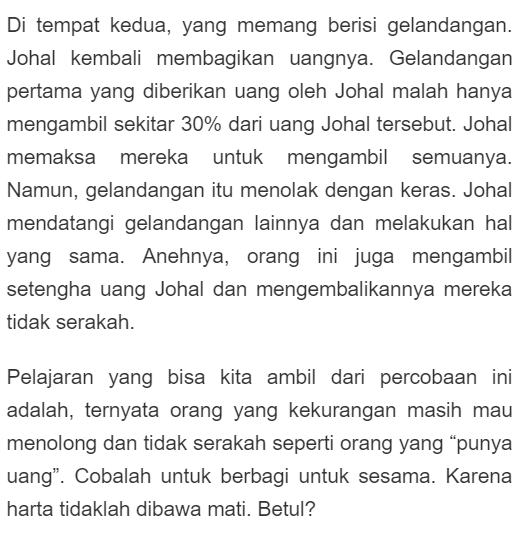 Di tempat kedua, yang memang berisi gelandangan. Johal kembali membagikan uangnya. Gelandangan pertama yang diberikan uang oleh Johal malah hanya mengambil sekitar 30% dari uang Johal tersebut. Johal memaksa mereka untuk mengambil semuanya. Namun, gelandangan itu menolak dengan keras. Johal mendatangi gelandangan lainnya dan melakukan hal yang sama. Anehnya, orang ini juga mengambil setengha uang Johal dan mengembalikannya mereka tidak serakah.

Pelajaran yang bisa kita ambil dari percobaan ini adalah, ternyata orang yang kekurangan masih mau menolong dan tidak serakah seperti orang yang "punya uang". Cobalah untuk berbagi untuk sesama. Karena harta tidaklah dibawa mati. Betul?